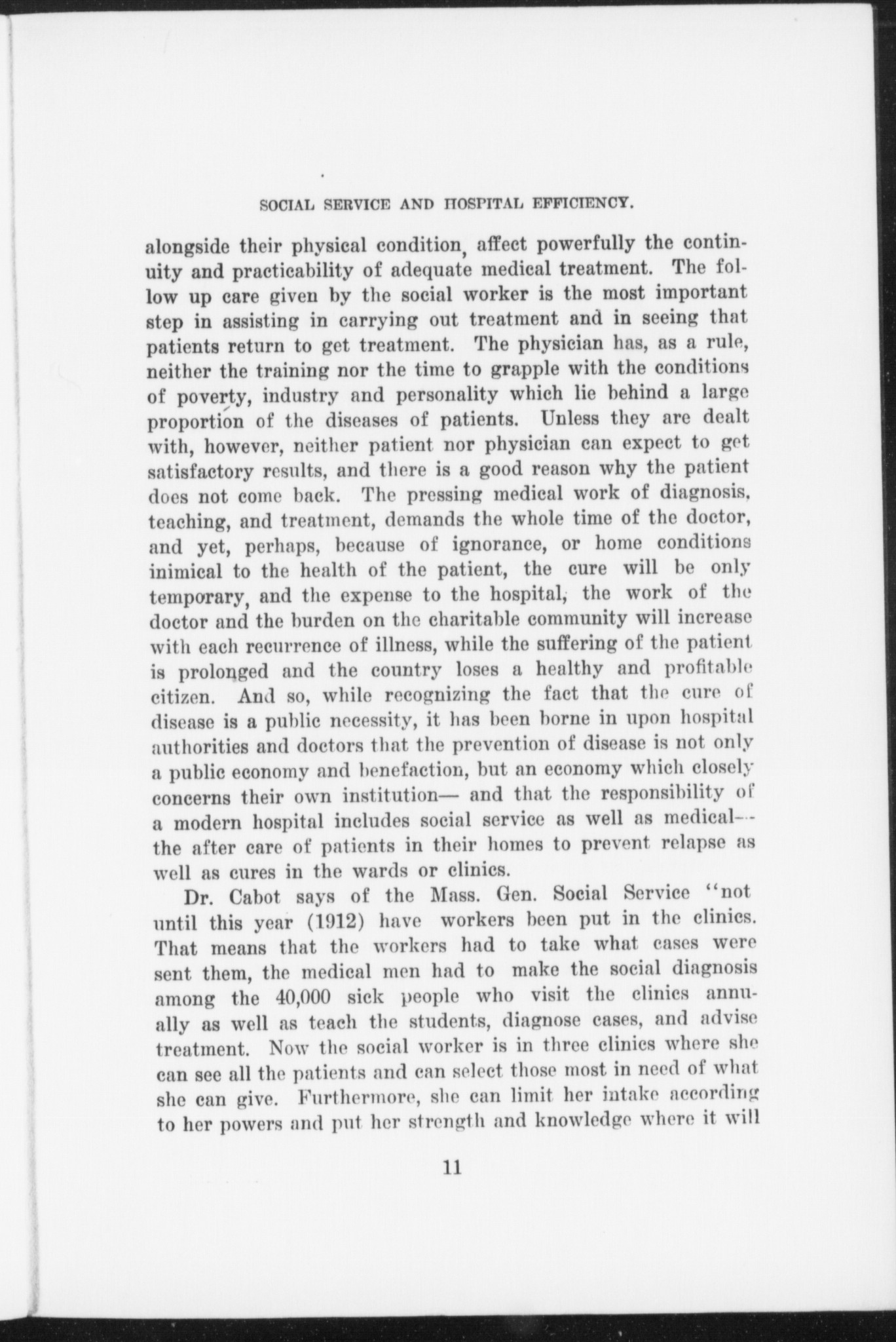 SOCIAL SERVICE AND HOSPITAL EFFICIENCY.

alongside their physical condition, affect powerfully the continuity and practicability of adequate medical treatment. The follow up care given by the social worker is the most important step in assisting in carrying out treatment and in seeing that patients return to get treatment. The physician has, as a rule, neither the training nor the time to grapple with the conditions of poverty, industry and personality which lie behind a large proportion of the diseases of patients. Unless they are dealt with, however, neither patient nor physician can expect to get satisfactory results, and there is a good reason why the patient does not come back. The pressing medical work of diagnosis, teaching, and treatment, demands the whole time of the doctor, and yet, perhaps, because of ignorance, or home conditions inimical to the health of the patient, the cure will be only temporary, and the expense to the hospital, the work of the doctor and the burden on the charitable community will increase with each recurrence of illness, while the suffering of the patient is prolonged and the country loses a healthy and profitable citizen. And so, while recognizing the fact that the cure of disease is a public necessity, it has been borne in upon hospital authorities and doctors that the prevention of disease is not only a public economy and benefaction, but an economy which closely concerns their own institution— and that the responsibility of a modern hospital includes social service as well as medical—the after care of patients in their homes to prevent relapse as well as cures in the wards or clinics.

Dr. Cabot says of the Mass. Gen. Social Service "not until this year (1912) have workers been put in the clinics. That means that the workers had to take what cases were sent them, the medical men had to make the social diagnosis among the 40,000 sick people who visit the clinics annually as well as teach the students, diagnose cases, and advise treatment. Now the social worker is in three clinics where she can see all the patients and can select those most in need of what she can give. Furthermore, she can limit her intake according to her powers and put her strength and knowledge where it will

11